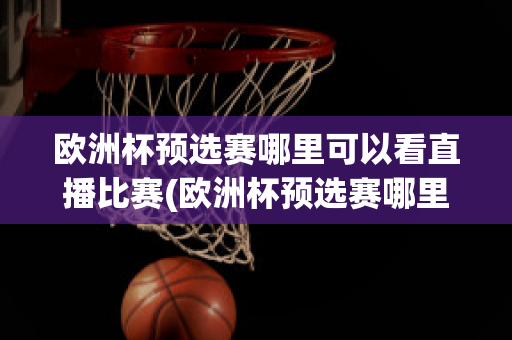 欧洲杯预选赛哪里可以看直播比赛(欧洲杯预选赛哪里